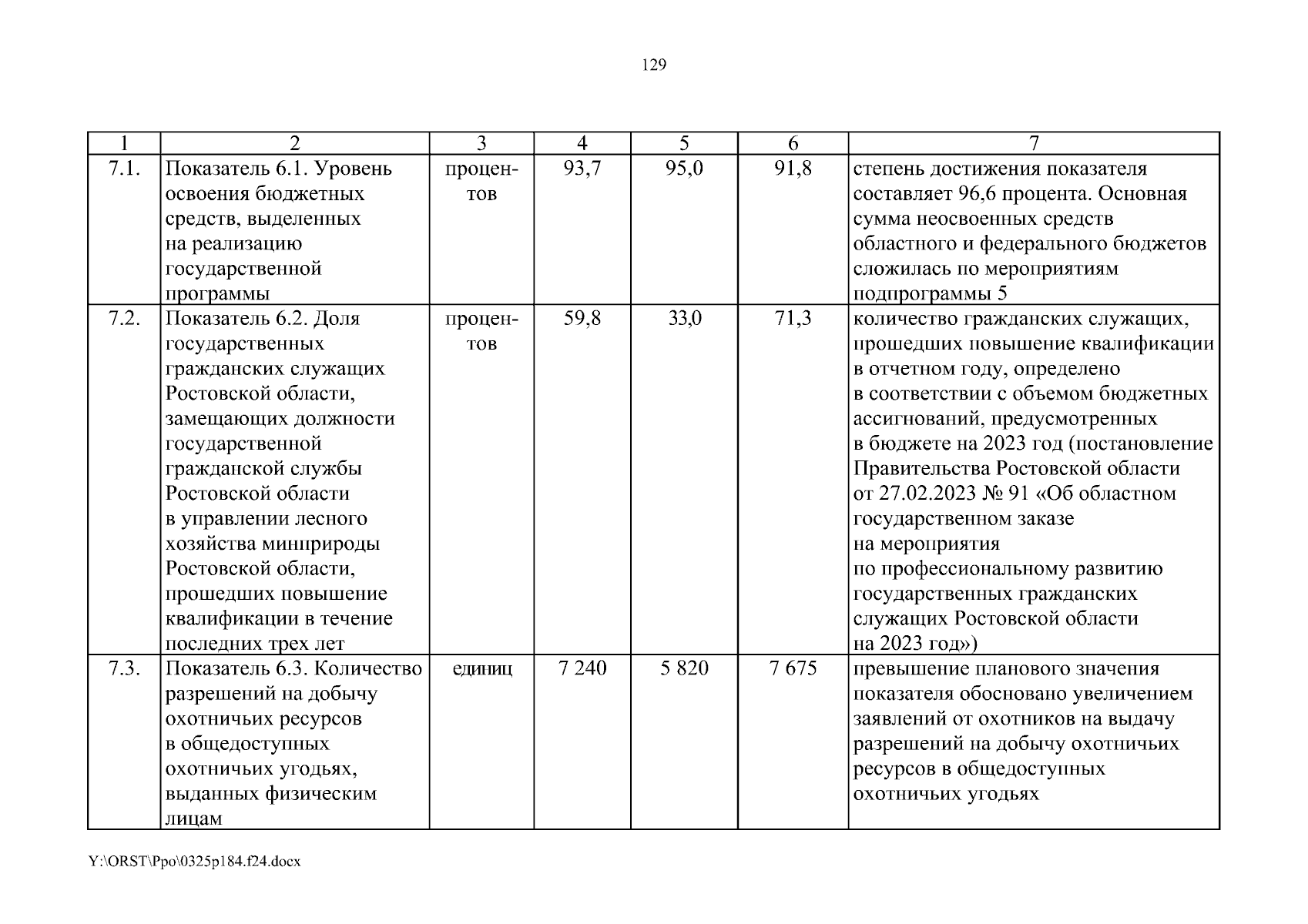 129

| 1 | 2 | 3 | 4 | 5 | 6 | 7 |
|---|---|---|---|---|---|---|
| 7.1. | Показатель 6.1. Уровень освоения бюджетных средств, выделенных на реализацию государственной программы | процентов | 93,7 | 95,0 | 91,8 | степень достижения показателя составляет 96,6 процента. Основная сумма неосвоенных средств областного и федерального бюджетов сложилась по мероприятиям подпрограммы 5 |
| 7.2. | Показатель 6.2. Доля государственных гражданских служащих Ростовской области, замещающих должности государственной гражданской службы Ростовской области в управлении лесного хозяйства минприроды Ростовской области, прошедших повышение квалификации в течение последних трех лет | процентов | 59,8 | 33,0 | 71,3 | количество гражданских служащих, прошедших повышение квалификации в отчетном году, определено в соответствии с объемом бюджетных ассигнований, предусмотренных в бюджете на 2023 год (постановление Правительства Ростовской области от 27.02.2023 № 91 «Об областном государственном заказе на мероприятия по профессиональному развитию государственных гражданских служащих Ростовской области на 2023 год») |
| 7.3. | Показатель 6.3. Количество разрешений на добычу охотничьих ресурсов в общедоступных охотничьих угодьях, выданных физическим лицам | единиц | 7 240 | 5 820 | 7 675 | превышение планового значения показателя обосновано увеличением заявлений от охотников на выдачу разрешений на добычу охотничьих ресурсов в общедоступных охотничьих угодьях |

Y:\ORST\Ppo\0325p184.f24.docx